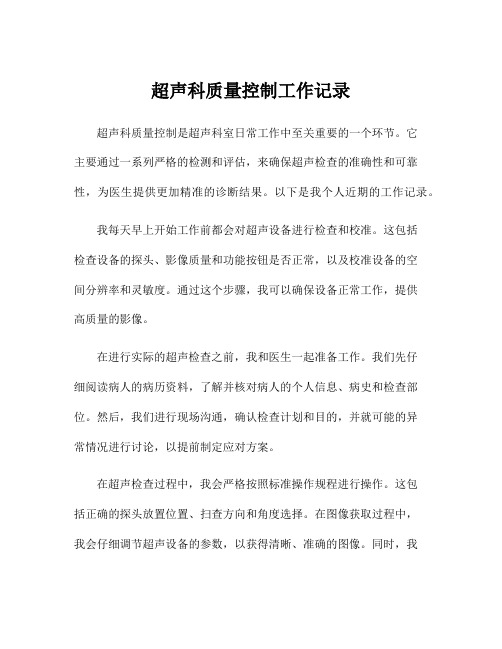 超声科质量控制工作记录

超声科质量控制是超声科室日常工作中至关重要的一个环节。它主要通过一系列严格的检测和评估，来确保超声检查的准确性和可靠性，为医生提供更加精准的诊断结果。以下是我个人近期的工作记录。

我每天早上开始工作前都会对超声设备进行检查和校准。这包括检查设备的探头、影像质量和功能按钮是否正常，以及校准设备的空间分辨率和灵敏度。通过这个步骤，我可以确保设备正常工作，提供高质量的影像。

在进行实际的超声检查之前，我和医生一起准备工作。我们先仔细阅读病人的病历资料，了解并核对病人的个人信息、病史和检查部位。然后，我们进行现场沟通，确认检查计划和目的，并就可能的异常情况进行讨论，以提前制定应对方案。

在超声检查过程中，我会严格按照标准操作规程进行操作。这包括正确的探头放置位置、扫查方向和角度选择。在图像获取过程中，我会仔细调节超声设备的参数，以获得清晰、准确的图像。同时，我